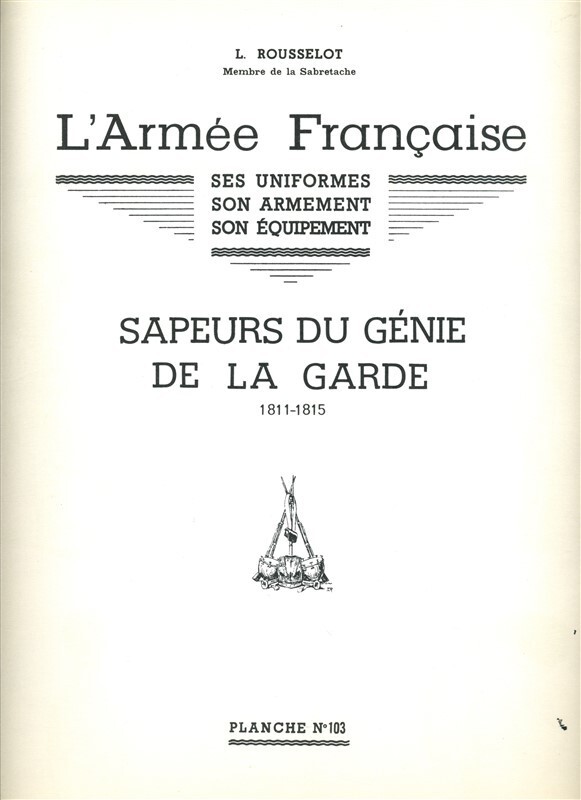 L. ROUSSELOT
Membre de la Sabretache

L'Armée Française

SES UNIFORMES
SON ARMEMENT
SON ÉQUIPEMENT

SAPEURS DU GÉNIE
DE LA GARDE
1811-1815

PLANCHE N°103